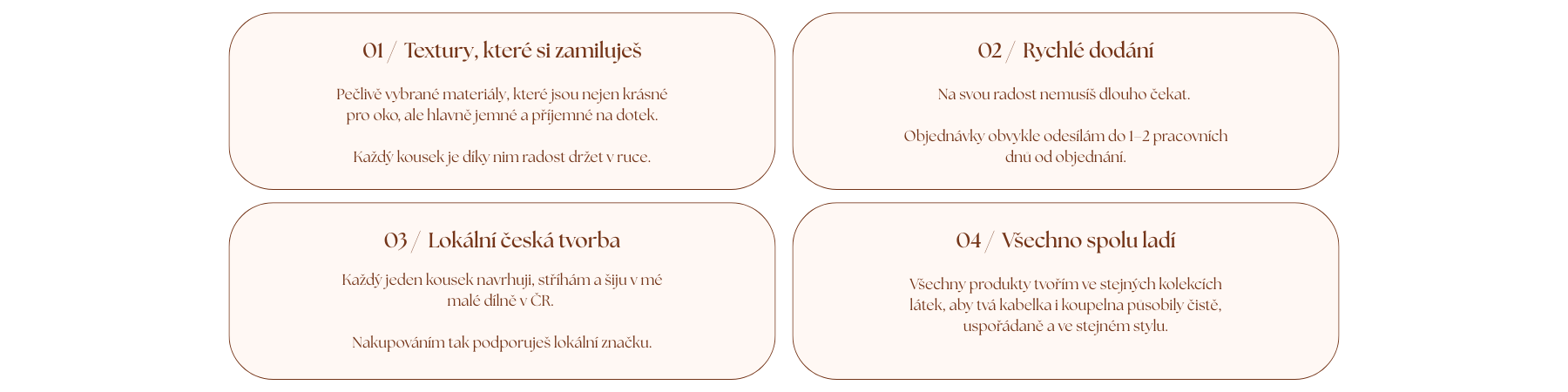 01 / Textury, které si zamiluješ

Pečlivě vybrané materiály, které jsou nejen krásné pro oko, ale hlavně jemné a příjemné na dotek.

Každý kousek je díky nim radost držet v ruce.

02 / Rychlé dodání

Na svou radost nemusíš dlouho čekat.

Objednávky obvykle odesílám do 1–2 pracovních dnů od objednání.

03 / Lokální česká tvorba

Každý jeden kousek navrhuji, stříhám a šiju v mé malé dílně v ČR.

Nakupováním tak podporuješ lokální značku.

04 / Všechno spolu ladí

Všechny produkty tvořím ve stejných kolekcích látek, aby tvá kabelka i koupelna působily čistě, uspořádaně a ve stejném stylu.